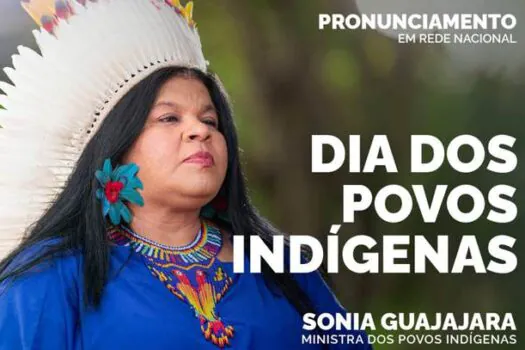 PRONUNCIAMENTO
EM REDE NACIONAL

DIA DOS POVOS INDÍGENAS

SONIA GUAJAJARA
MINISTRA DOS POVOS INDÍGENAS